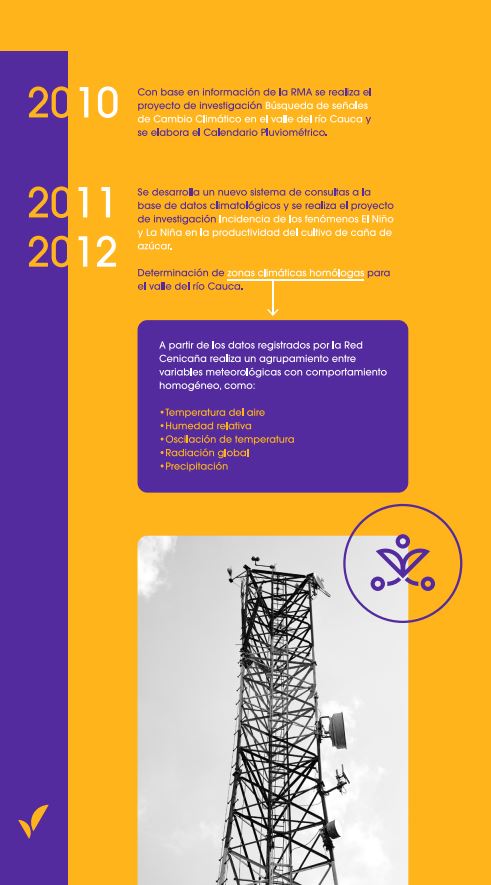 2010

Con base en información de la RMA se realiza el proyecto de investigación Búsqueda de señales de Cambio Climático en el valle del río Cauca y se elabora el Calendario Pluviométrico.

2011
2012

Se desarrolla un nuevo sistema de consultas a la base de datos climatológicos y se realiza el proyecto de investigación Incidencia de los fenómenos El Niño y La Niña en la productividad del cultivo de caña de azúcar.

Determinación de zonas climáticas homólogas para el valle del río Cauca.

A partir de los datos registrados por la Red Cenicaña realiza un agrupamiento entre variables meteorológicas con comportamiento homogéneo, como:

•Temperatura del aire
•Humedad relativa
•Oscilación de temperatura
•Radiación global
•Precipitación